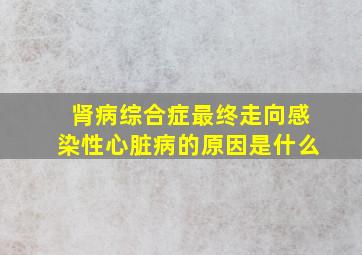 肾病综合症最终走向感染性心脏病的原因是什么